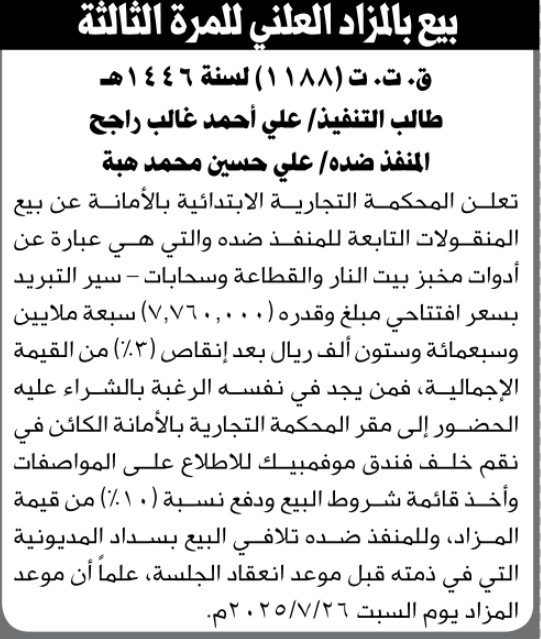 بيع بالمزاد العلني للمرة الثالثة

ق.ت.ت (١١٨٨) لسنة ١٤٤٦هـ

طالب التنفيذ/ علي أحمد غالب راجح

المنفذ ضده/ علي حسين محمد هبة

تعلن المحكمة التجارية الابتدائية بالأمانة عن بيع المنقولات التابعة للمنفذ ضده والتي هي عبارة عن أدوات مخبز بيت النار والقطاعة وسحابات – سير التبريد بسعر افتتاحي مبلغ وقدره (٧,٧٦٠,٠٠٠) سبعة ملايين وسبعمائة وستون ألف ريال بعد إنقاص (٣٪) من القيمة الإجمالية، فمن يجد في نفسه الرغبة بالشراء عليه الحضور إلى مقر المحكمة التجارية بالأمانة الكائن في نقم خلف فندق موفمبيك للاطلاع على المواصفات وأخذ قائمة شروط البيع ودفع نسبة (١٠٪) من قيمة المزاد، وللمنفذ ضده تلافي البيع بسداد المديونية التي في ذمته قبل موعد انعقاد الجلسة، علماً أن موعد المزاد يوم السبت ٢٠٢٥/٧/٢٦م.